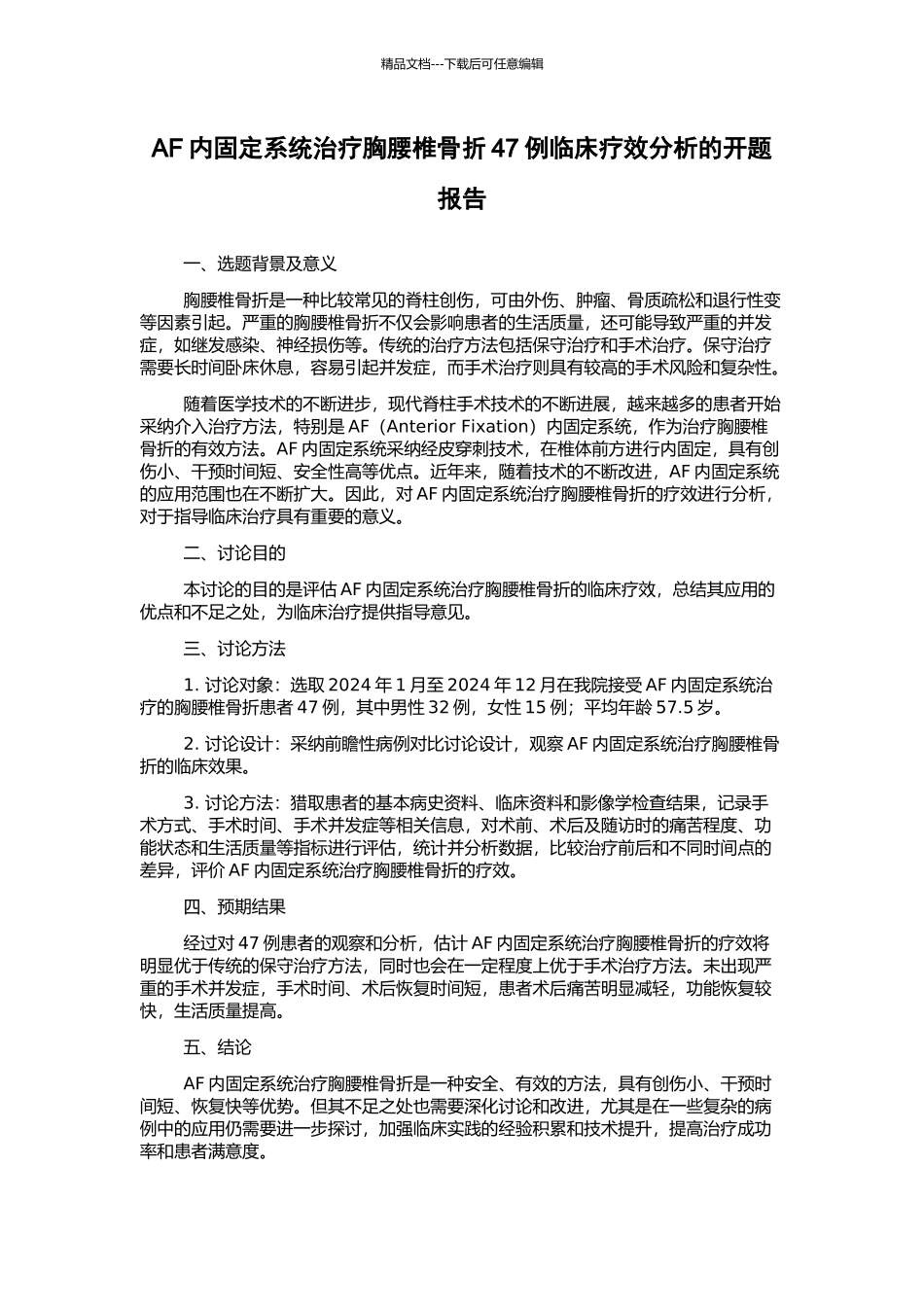 精品文档---下载后可任意编辑

AF 内固定系统治疗胸腰椎骨折 47 例临床疗效分析的开题报告

一、选题背景及意义

胸腰椎骨折是一种比较常见的脊柱创伤，可由外伤、肿瘤、骨质疏松和退行性变等因素引起。严重的胸腰椎骨折不仅会影响患者的生活质量，还可能导致严重的并发症，如继发感染、神经损伤等。传统的治疗方法包括保守治疗和手术治疗。保守治疗需要长时间卧床休息，容易引起并发症，而手术治疗则具有较高的手术风险和复杂性。

随着医学技术的不断进步，现代脊柱手术技术的不断进展，越来越多的患者开始采纳介入治疗方法，特别是 AF（Anterior Fixation）内固定系统，作为治疗胸腰椎骨折的有效方法。AF 内固定系统采纳经皮穿刺技术，在椎体前方进行内固定，具有创伤小、干预时间短、安全性高等优点。近年来，随着技术的不断改进，AF 内固定系统的应用范围也在不断扩大。因此，对 AF 内固定系统治疗胸腰椎骨折的疗效进行分析，对于指导临床治疗具有重要的意义。

二、讨论目的

本讨论的目的是评估 AF 内固定系统治疗胸腰椎骨折的临床疗效，总结其应用的优点和不足之处，为临床治疗提供指导意见。

三、讨论方法

1. 讨论对象：选取 2024 年 1 月至 2024 年 12 月在我院接受 AF 内固定系统治疗的胸腰椎骨折患者 47 例，其中男性 32 例，女性 15 例；平均年龄 57.5 岁。

2. 讨论设计：采纳前瞻性病例对比讨论设计，观察 AF 内固定系统治疗胸腰椎骨折的临床效果。

3. 讨论方法：猎取患者的基本病史资料、临床资料和影像学检查结果，记录手术方式、手术时间、手术并发症等相关信息，对术前、术后及随访时的痛苦程度、功能状态和生活质量等指标进行评估，统计并分析数据，比较治疗前后和不同时间点的差异，评价 AF 内固定系统治疗胸腰椎骨折的疗效。

四、预期结果

经过对 47 例患者的观察和分析，估计 AF 内固定系统治疗胸腰椎骨折的疗效将明显优于传统的保守治疗方法，同时也会在一定程度上优于手术治疗方法。未出现严重的手术并发症，手术时间、术后恢复时间短，患者术后痛苦明显减轻，功能恢复较快，生活质量提高。

五、结论

AF 内固定系统治疗胸腰椎骨折是一种安全、有效的方法，具有创伤小、干预时间短、恢复快等优势。但其不足之处也需要深化讨论和改进，尤其是在一些复杂的病例中的应用仍需要进一步探讨，加强临床实践的经验积累和技术提升，提高治疗成功率和患者满意度。